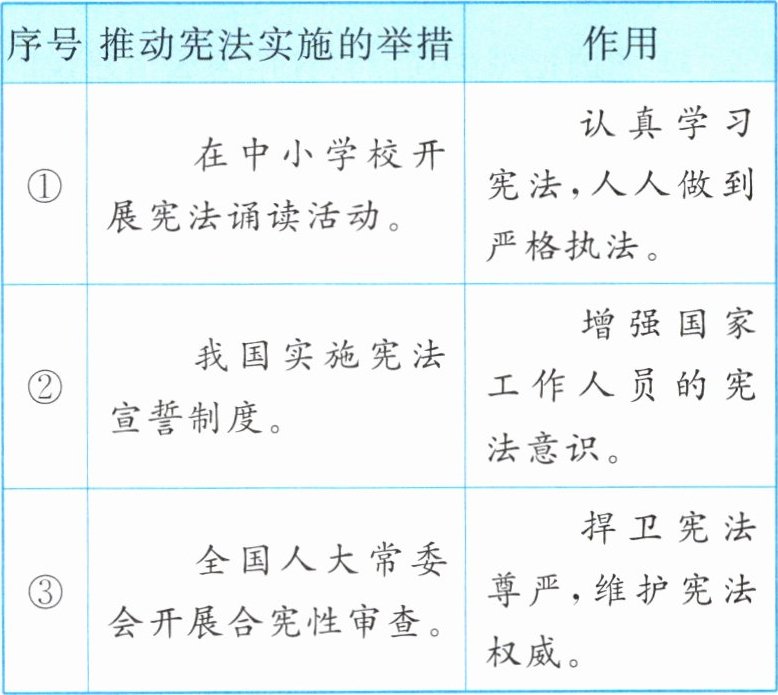 | 序号 | 推动宪法实施的举措 | 作用 |
|---|---|---|
| ① | 在中小学校开展宪法诵读活动。 | 认真学习宪法,人人做到严格执法。 |
| ② | 我国实施宪法宣誓制度。 | 增强国家工作人员的宪法意识。 |
| ③ | 全国人大常委会开展合宪性审查。 | 捍卫宪法尊严,维护宪法权威。 |